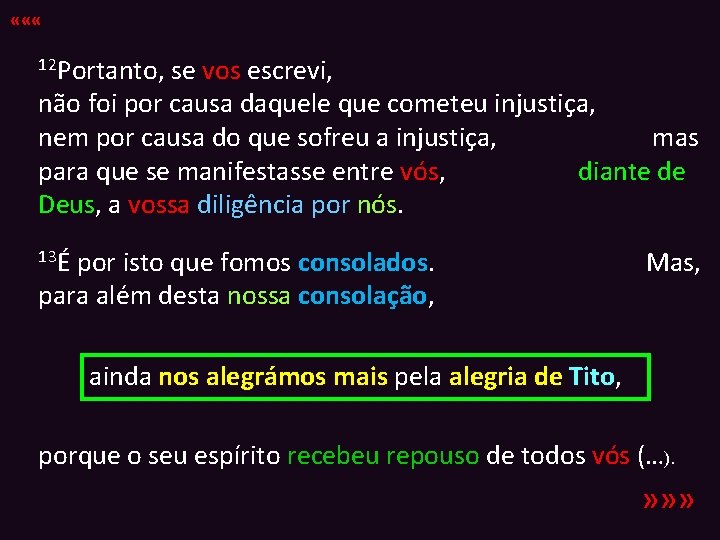 «««

$^{12}$Portanto, se vos escrevi, não foi por causa daquele que cometeu injustiça, nem por causa do que sofreu a injustiça, mas para que se manifestasse entre vós, diante de Deus, a vossa diligência por nós.

$^{13}$É por isto que fomos consolados. Mas, para além desta nossa consolação,

ainda nos alegrámos mais pela alegria de Tito,

porque o seu espírito recebeu repouso de todos vós (…).

»»»